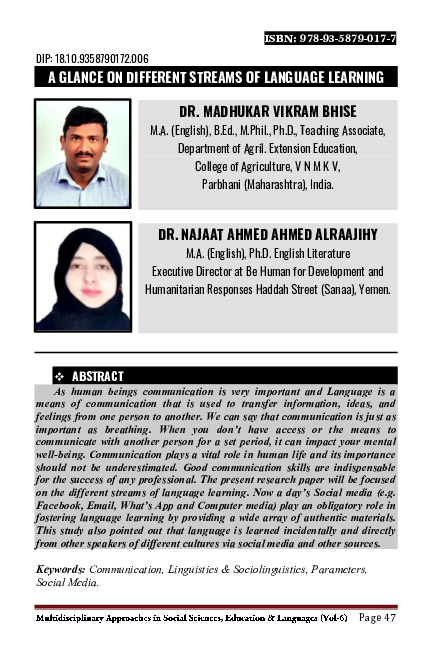 ISBN: 978-93-5879-017-7

DIP: 18.10.9358790172.006

A GLANCE ON DIFFERENT STREAMS OF LANGUAGE LEARNING

DR. MADHUKAR VIKRAM BHISE

M.A. (English), B.Ed., M.Phil., Ph.D., Teaching Associate, Department of Agril. Extension Education, College of Agriculture, V N M K V, Parbhani (Maharashtra), India.

DR. NAJAAT AHMED AHMED ALRAAJIHY

M.A. (English), Ph.D. English Literature Executive Director at Be Human for Development and Humanitarian Responses Haddah Street (Sanaa), Yemen.

❖ ABSTRACT

As human beings communication is very important and Language is a means of communication that is used to transfer information, ideas, and feelings from one person to another. We can say that communication is just as important as breathing. When you don't have access or the means to communicate with another person for a set period, it can impact your mental well-being. Communication plays a vital role in human life and its importance should not be underestimated. Good communication skills are indispensable for the success of any professional. The present research paper will be focused on the different streams of language learning. Now a day's Social media (e.g. Facebook, Email, What's App and Computer media) play an obligatory role in fostering language learning by providing a wide array of authentic materials. This study also pointed out that language is learned incidentally and directly from other speakers of different cultures via social media and other sources.

Keywords: Communication, Linguistics & Sociolinguistics, Parameters, Social Media.

Multidisciplinary Approaches in Social Sciences, Education & Languages (Vol-6) Page 47